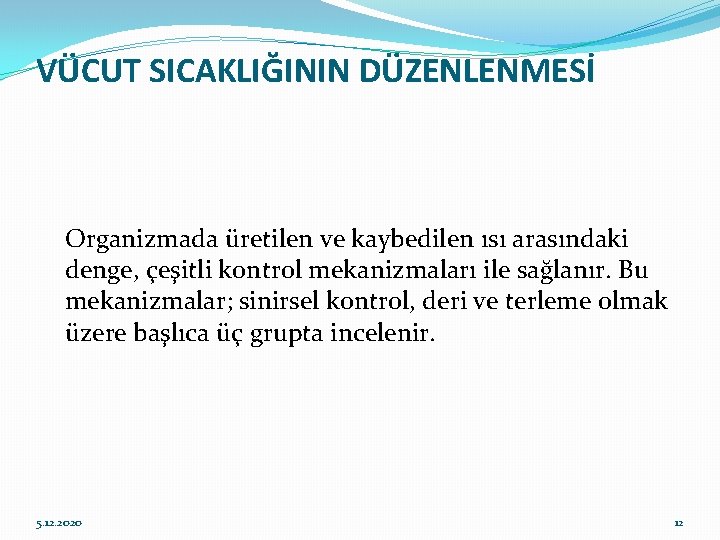 VÜCUT SICAKLIĞININ DÜZENLENMESİ

Organizmada üretilen ve kaybedilen ısı arasındaki denge, çeşitli kontrol mekanizmaları ile sağlanır. Bu mekanizmalar; sinirsel kontrol, deri ve terleme olmak üzere başlıca üç grupta incelenir.

5.12.2020

12